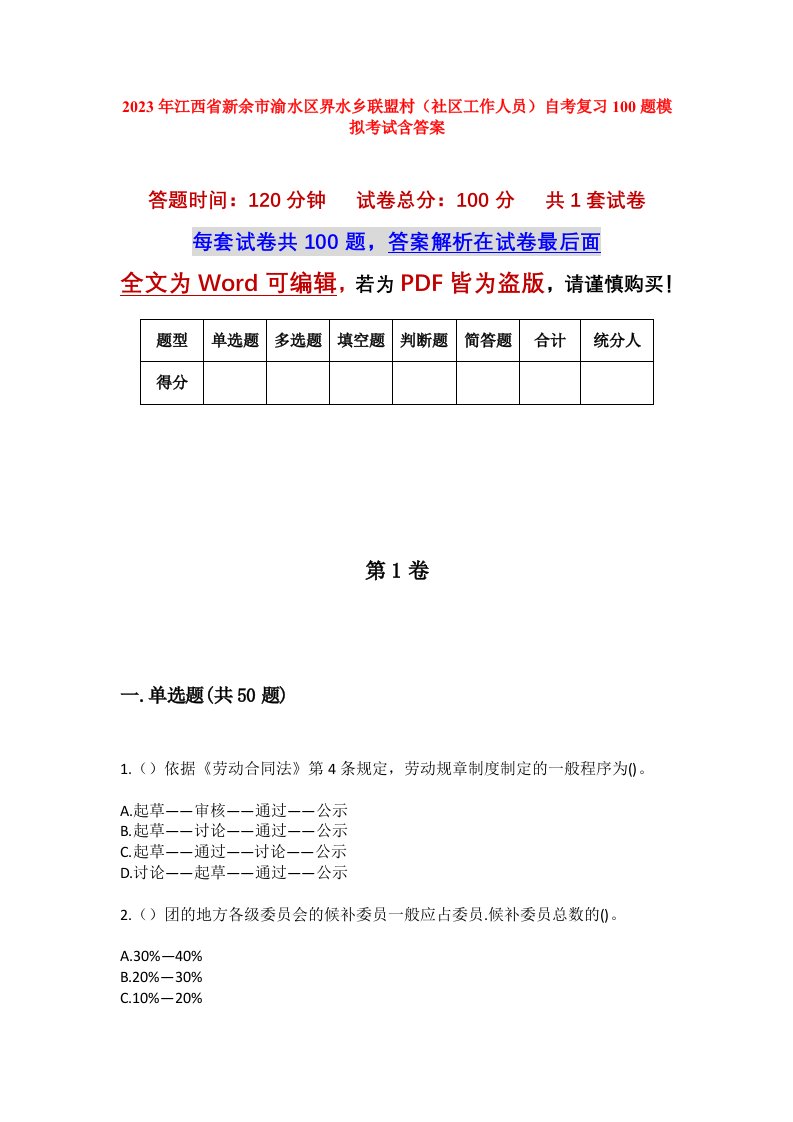 2023年江西省新余市渝水区界水乡联盟村（社区工作人员）自考复习100题模拟考试含答案

答题时间：120分钟　试卷总分：100分　共1套试卷

每套试卷共100题，答案解析在试卷最后面

全文为Word可编辑，若为PDF皆为盗版，请谨慎购买！

| 题型 | 单选题 | 多选题 | 填空题 | 判断题 | 简答题 | 合计 | 统分人 |
|---|---|---|---|---|---|---|---|
| 得分 | | | | | | | |

第1卷

一.单选题(共50题)

1.（）依据《劳动合同法》第4条规定，劳动规章制度制定的一般程序为()。

A.起草——审核——通过——公示
B.起草——讨论——通过——公示
C.起草——通过——讨论——公示
D.讨论——起草——通过——公示

2.（）团的地方各级委员会的候补委员一般应占委员.候补委员总数的()。

A.30%—40%
B.20%—30%
C.10%—20%